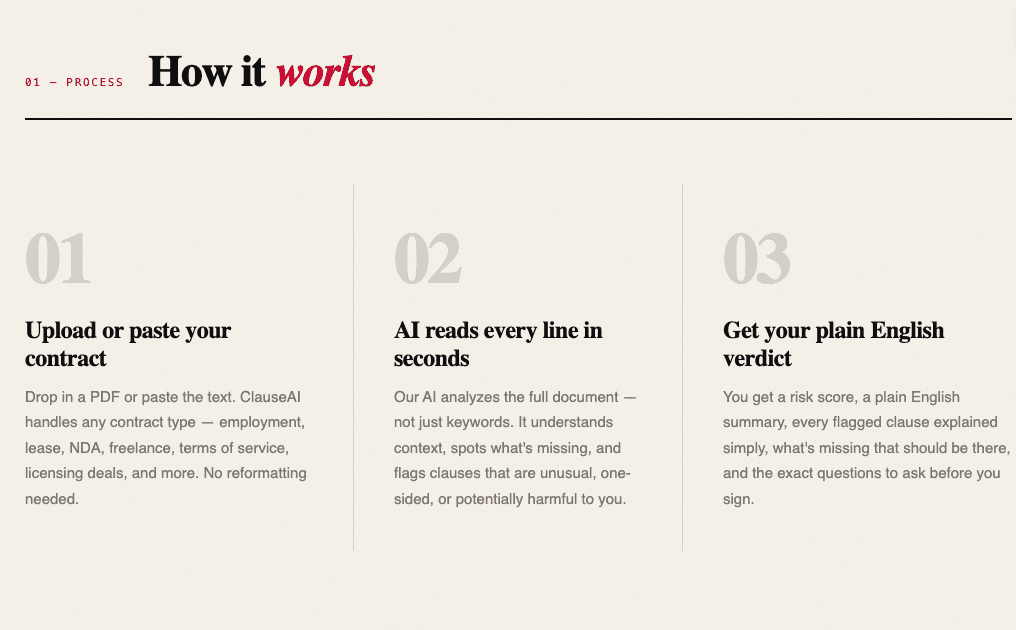 01 — PROCESS

How it works

01

Upload or paste your contract

Drop in a PDF or paste the text. ClauseAI handles any contract type — employment, lease, NDA, freelance, terms of service, licensing deals, and more. No reformatting needed.

02

AI reads every line in seconds

Our AI analyzes the full document — not just keywords. It understands context, spots what's missing, and flags clauses that are unusual, one-sided, or potentially harmful to you.

03

Get your plain English verdict

You get a risk score, a plain English summary, every flagged clause explained simply, what's missing that should be there, and the exact questions to ask before you sign.